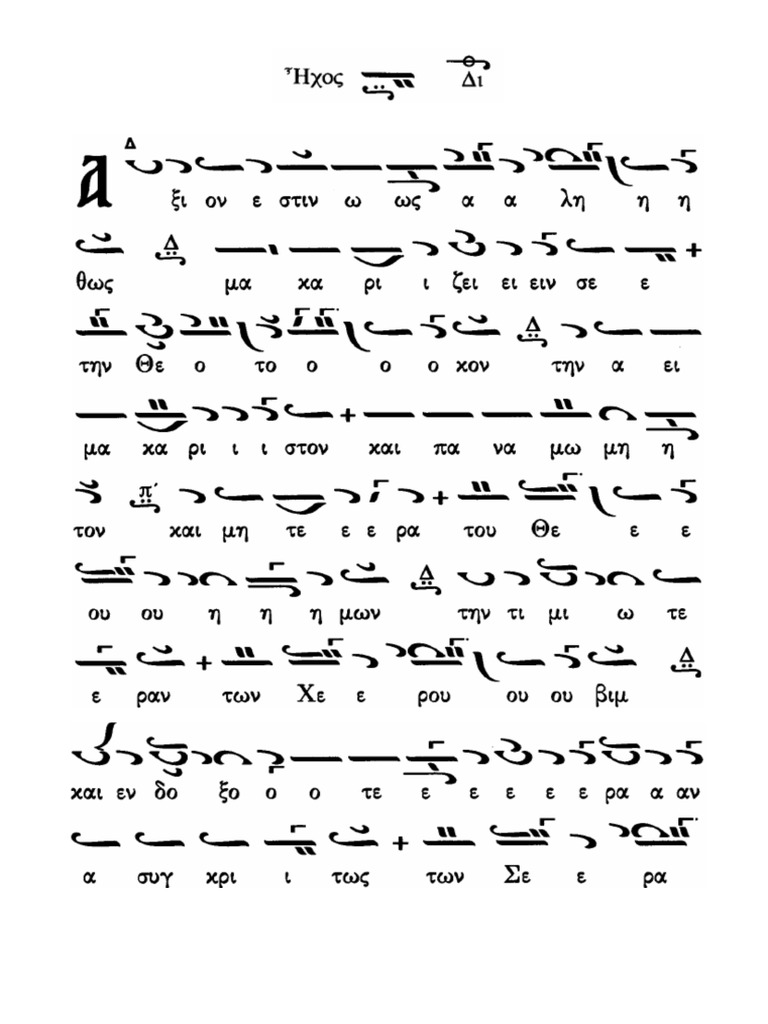 Ἦχος Δι

Α ξι ον ε στιν ω ως α α λη η η

θως μα κα ρι ι ζει ει ειν σε ε

την Θε ο το ο ο ο κον την α ει

μα κα ρι ι ι στον και πα να μω μη η

τον και μη τε ε ε ρα του Θε ε ε

ου ου η η η μων την τι μι ω τε

ε ραν των Χε ε ρου ου ου βιμ

και εν δο ξο ο ο τε ε ε ε ε ε ρα α αν

α συγ κρι ι τως των Σε ε ρα